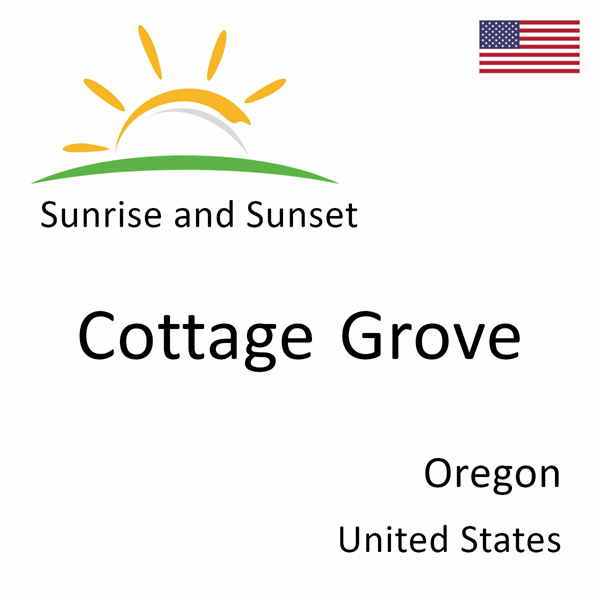 Sunrise and Sunset

Cottage Grove

Oregon

United States